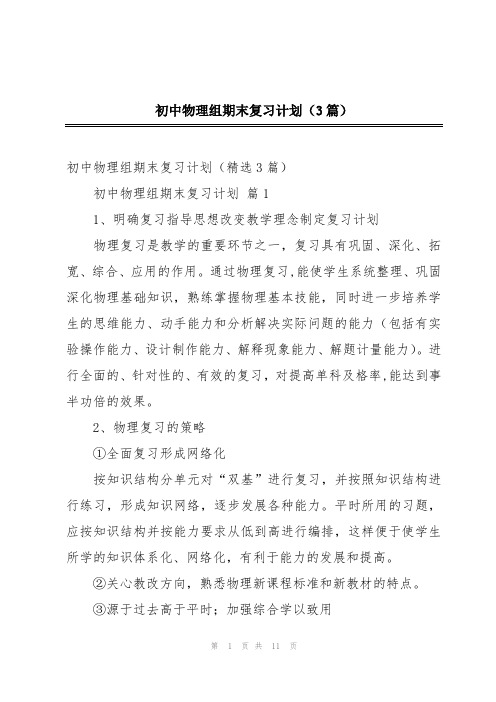 初中物理组期末复习计划（3篇）

初中物理组期末复习计划（精选3篇）

初中物理组期末复习计划 篇1

1、明确复习指导思想改变教学理念制定复习计划

物理复习是教学的重要环节之一，复习具有巩固、深化、拓宽、综合、应用的作用。通过物理复习,能使学生系统整理、巩固深化物理基础知识，熟练掌握物理基本技能，同时进一步培养学生的思维能力、动手能力和分析解决实际问题的能力（包括有实验操作能力、设计制作能力、解释现象能力、解题计量能力)。进行全面的、针对性的、有效的复习，对提高单科及格率,能达到事半功倍的效果。

2、物理复习的策略

①全面复习形成网络化

按知识结构分单元对“双基”进行复习，并按照知识结构进行练习，形成知识网络，逐步发展各种能力。平时所用的习题，应按知识结构并按能力要求从低到高进行编排，这样便于使学生所学的知识体系化、网络化，有利于能力的发展和提高。

②关心教改方向，熟悉物理新课程标准和新教材的特点。

③源于过去高于平时；加强综合学以致用

第 1 页 共 11 页